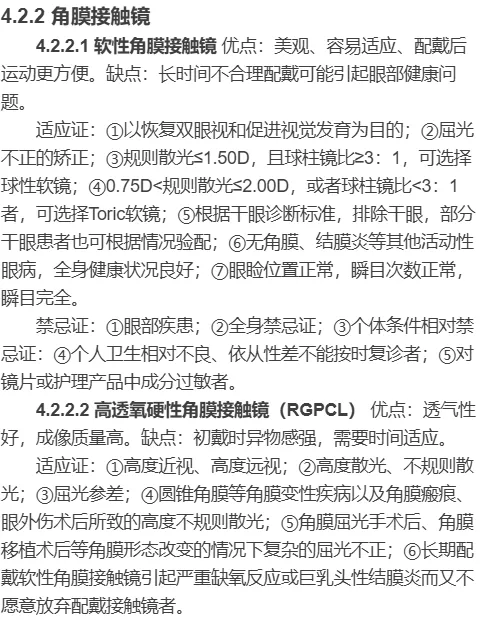 4.2.2 角膜接触镜

4.2.2.1 软性角膜接触镜 优点：美观、容易适应、配戴后运动更方便。缺点：长时间不合理配戴可能引起眼部健康问题。

适应证：①以恢复双眼视和促进视觉发育为目的；②屈光不正的矫正；③规则散光≤1.50D，且球柱镜比≥3：1，可选择球性软镜；④0.75D<规则散光≤2.00D，或者球柱镜比<3：1者，可选择Toric软镜；⑤根据干眼诊断标准，排除干眼，部分干眼患者也可根据情况验配；⑥无角膜、结膜炎等其他活动性眼病，全身健康状况良好；⑦眼睑位置正常，瞬目次数正常，瞬目完全。

禁忌证：①眼部疾患；②全身禁忌证；③个体条件相对禁忌证：④个人卫生相对不良、依从性差不能按时复诊者；⑤对镜片或护理产品中成分过敏者。

4.2.2.2 高透氧硬性角膜接触镜（RGPCL） 优点：透气性好，成像质量高。缺点：初戴时异物感强，需要时间适应。

适应证：①高度近视、高度远视；②高度散光、不规则散光；③屈光参差；④圆锥角膜等角膜变性疾病以及角膜瘢痕、眼外伤术后所致的高度不规则散光；⑤角膜屈光手术后、角膜移植术后等角膜形态改变的情况下复杂的屈光不正；⑥长期配戴软性角膜接触镜引起严重缺氧反应或巨乳头性结膜炎而又不愿意放弃配戴接触镜者。